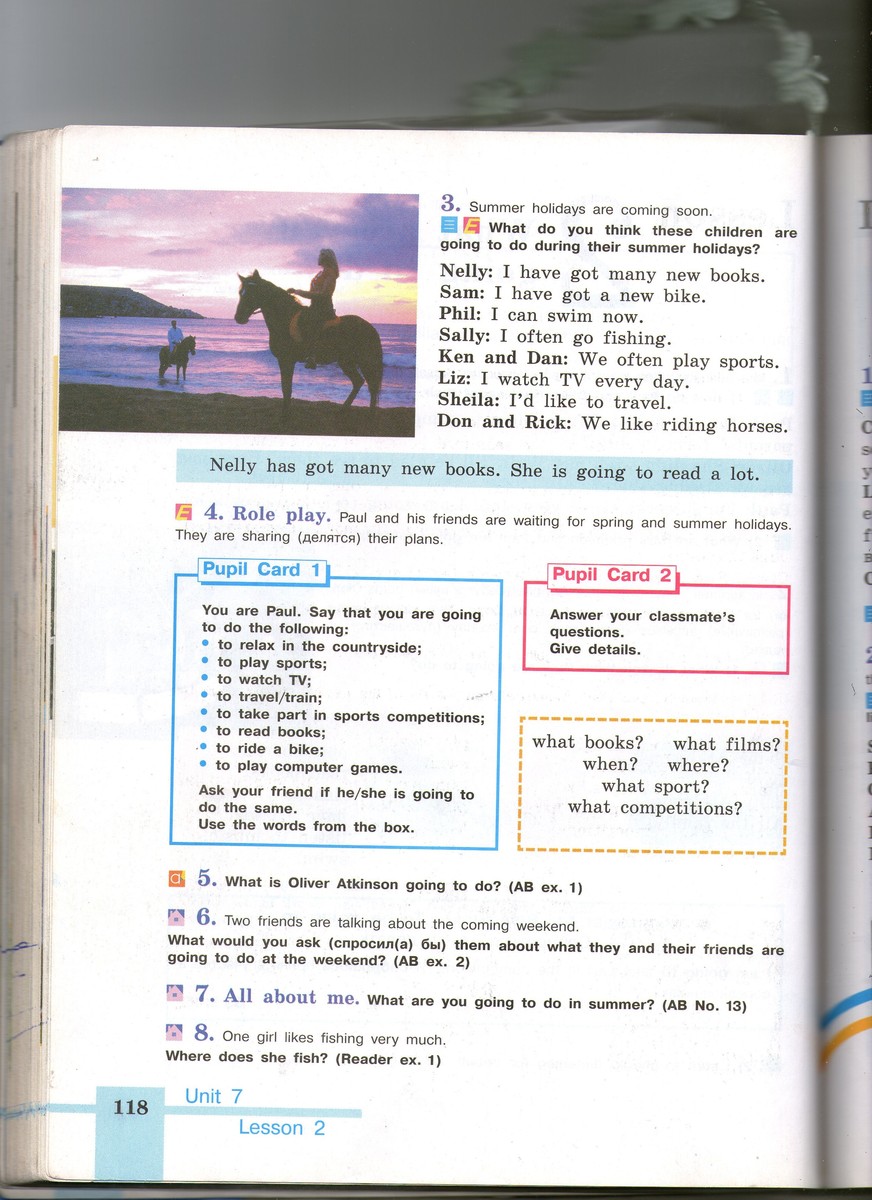 3. Summer holidays are coming soon.
What do you think these children are going to do during their summer holidays?

Nelly: I have got many new books.
Sam: I have got a new bike.
Phil: I can swim now.
Sally: I often go fishing.
Ken and Dan: We often play sports.
Liz: I watch TV every day.
Sheila: I'd like to travel.
Don and Rick: We like riding horses.

Nelly has got many new books. She is going to read a lot.

4. Role play. Paul and his friends are waiting for spring and summer holidays. They are sharing (делятся) their plans.

Pupil Card 1

You are Paul. Say that you are going to do the following:
• to relax in the countryside;
• to play sports;
• to watch TV;
• to travel/train;
• to take part in sports competitions;
• to read books;
• to ride a bike;
• to play computer games.
Ask your friend if he/she is going to do the same.
Use the words from the box.

Pupil Card 2

Answer your classmate's questions.
Give details.

what books? what films?
when? where?
what sport?
what competitions?

5. What is Oliver Atkinson going to do? (AB ex. 1)

6. Two friends are talking about the coming weekend.
What would you ask (спросил(а) бы) them about what they and their friends are going to do at the weekend? (AB ex. 2)

7. All about me. What are you going to do in summer? (AB No. 13)

8. One girl likes fishing very much.
Where does she fish? (Reader ex. 1)

118 Unit 7
Lesson 2